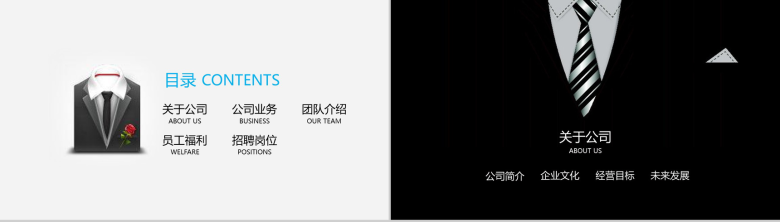 目录 CONTENTS

关于公司
ABOUT US

公司业务
BUSINESS

团队介绍
OUR TEAM

员工福利
WELFARE

招聘岗位
POSITIONS

关于公司
ABOUT US

公司简介 企业文化 经营目标 未来发展